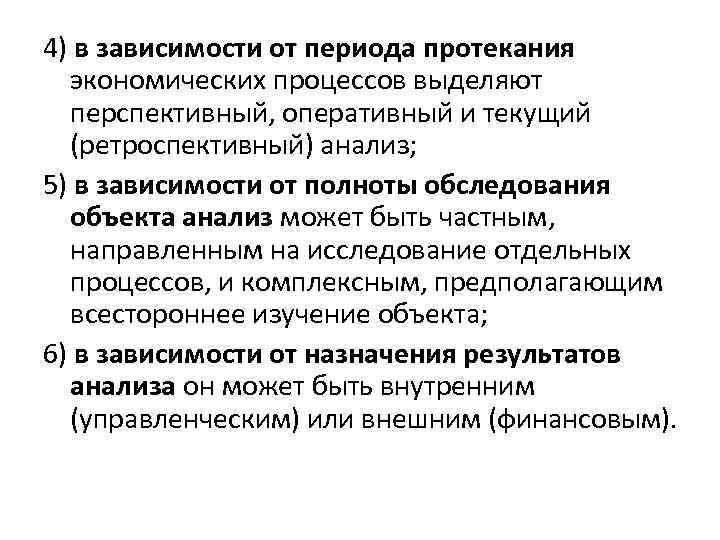 4) в зависимости от периода протекания экономических процессов выделяют перспективный, оперативный и текущий (ретроспективный) анализ;

5) в зависимости от полноты обследования объекта анализ может быть частным, направленным на исследование отдельных процессов, и комплексным, предполагающим всестороннее изучение объекта;

6) в зависимости от назначения результатов анализа он может быть внутренним (управленческим) или внешним (финансовым).